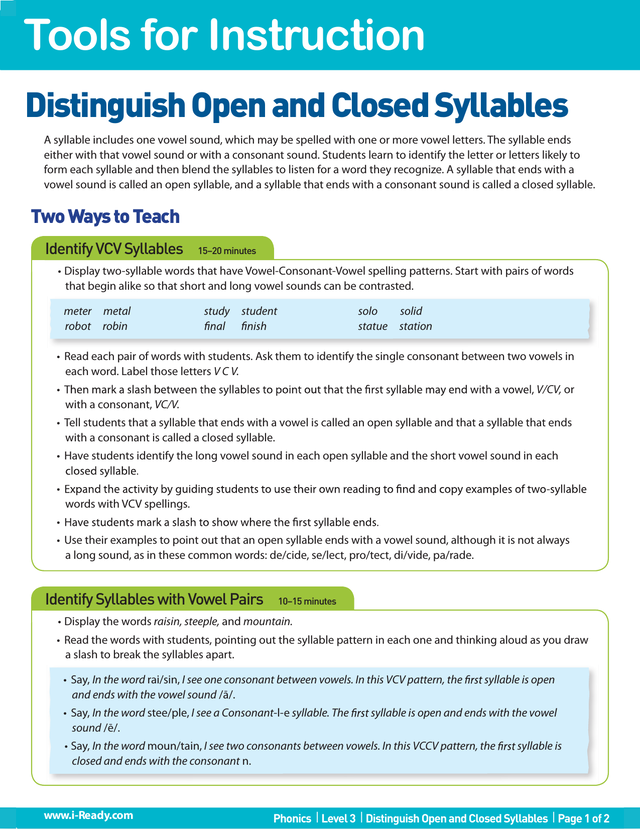 Tools for Instruction

Distinguish Open and Closed Syllables

A syllable includes one vowel sound, which may be spelled with one or more vowel letters. The syllable ends either with that vowel sound or with a consonant sound. Students learn to identify the letter or letters likely to form each syllable and then blend the syllables to listen for a word they recognize. A syllable that ends with a vowel sound is called an open syllable, and a syllable that ends with a consonant sound is called a closed syllable.

Two Ways to Teach

Identify VCV Syllables 15–20 minutes

• Display two-syllable words that have Vowel-Consonant-Vowel spelling patterns. Start with pairs of words that begin alike so that short and long vowel sounds can be contrasted.

| meter | metal | study | student | solo | solid |
|---|---|---|---|---|---|
| robot | robin | final | finish | statue | station |

• Read each pair of words with students. Ask them to identify the single consonant between two vowels in each word. Label those letters V C V.
• Then mark a slash between the syllables to point out that the first syllable may end with a vowel, V/CV, or with a consonant, VC/V.
• Tell students that a syllable that ends with a vowel is called an open syllable and that a syllable that ends with a consonant is called a closed syllable.
• Have students identify the long vowel sound in each open syllable and the short vowel sound in each closed syllable.
• Expand the activity by guiding students to use their own reading to find and copy examples of two-syllable words with VCV spellings.
• Have students mark a slash to show where the first syllable ends.
• Use their examples to point out that an open syllable ends with a vowel sound, although it is not always a long sound, as in these common words: de/cide, se/lect, pro/tect, di/vide, pa/rade.

Identify Syllables with Vowel Pairs 10–15 minutes

• Display the words raisin, steeple, and mountain.
• Read the words with students, pointing out the syllable pattern in each one and thinking aloud as you draw a slash to break the syllables apart.

• Say, In the word rai/sin, I see one consonant between vowels. In this VCV pattern, the first syllable is open and ends with the vowel sound /ā/.
• Say, In the word stee/ple, I see a Consonant-l-e syllable. The first syllable is open and ends with the vowel sound /ē/.
• Say, In the word moun/tain, I see two consonants between vowels. In this VCCV pattern, the first syllable is closed and ends with the consonant n.

www.i-Ready.com Phonics | Level 3 | Distinguish Open and Closed Syllables | Page 1 of 2